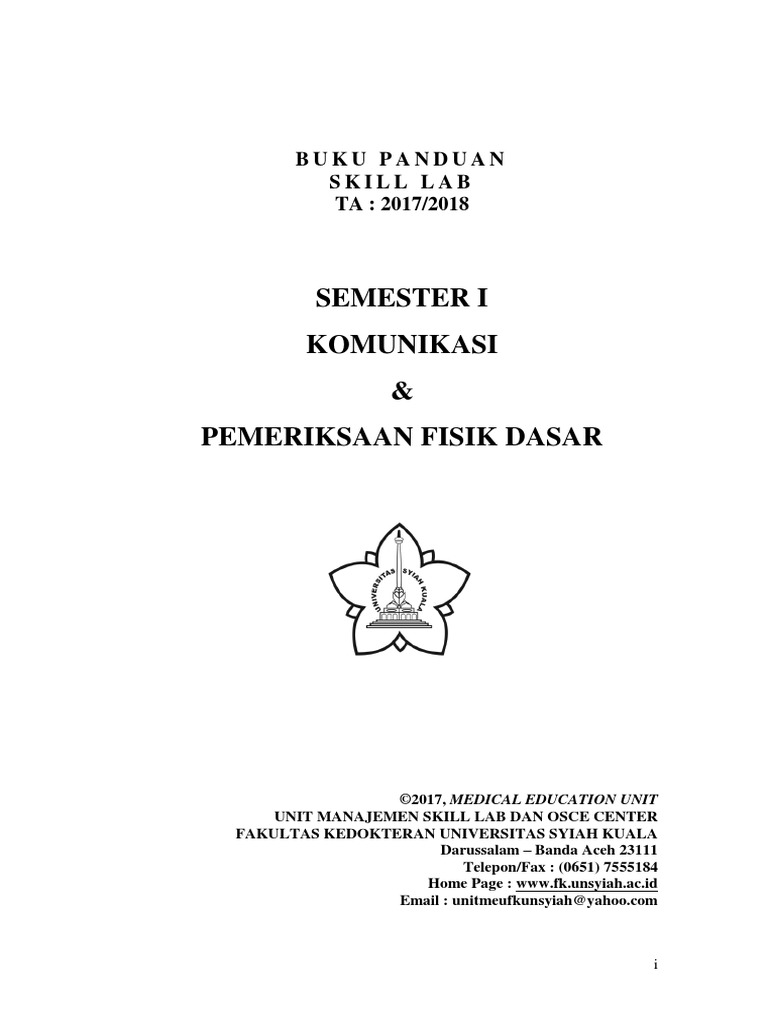 BUKU PANDUAN
SKILL LAB
TA : 2017/2018

SEMESTER I
KOMUNIKASI
&
PEMERIKSAAN FISIK DASAR

UNIVERSITAS SYIAH KUALA

©2017, MEDICAL EDUCATION UNIT
UNIT MANAJEMEN SKILL LAB DAN OSCE CENTER
FAKULTAS KEDOKTERAN UNIVERSITAS SYIAH KUALA
Darussalam – Banda Aceh 23111
Telepon/Fax : (0651) 7555184
Home Page : www.fk.unsyiah.ac.id
Email : unitmeufkunsyiah@yahoo.com

i